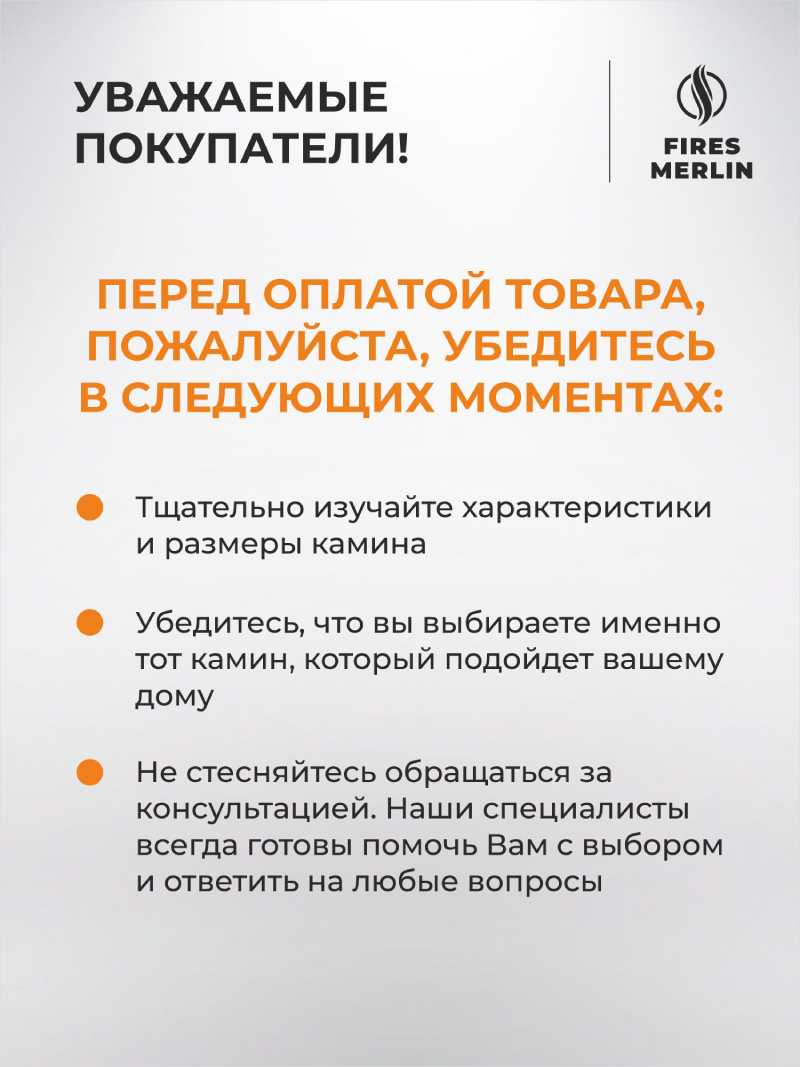 УВАЖАЕМЫЕ ПОКУПАТЕЛИ!

FIRES MERLIN

ПЕРЕД ОПЛАТОЙ ТОВАРА, ПОЖАЛУЙСТА, УБЕДИТЕСЬ В СЛЕДУЮЩИХ МОМЕНТАХ:

Тщательно изучайте характеристики и размеры камина

Убедитесь, что вы выбираете именно тот камин, который подойдет вашему дому

Не стесняйтесь обращаться за консультацией. Наши специалисты всегда готовы помочь Вам с выбором и ответить на любые вопросы